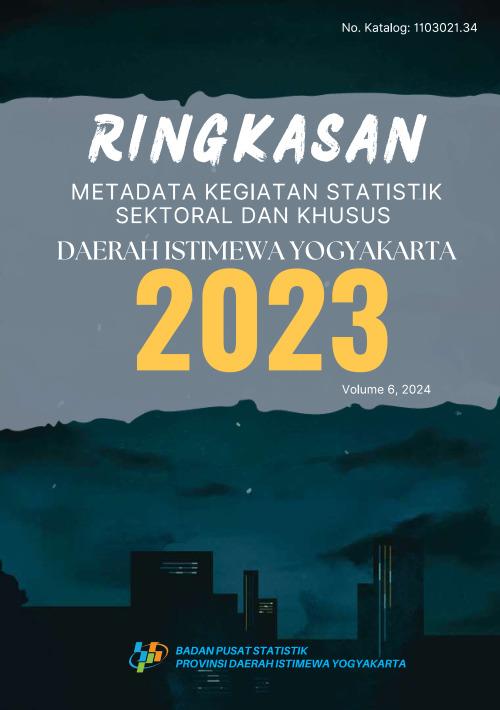 No. Katalog: 1103021.34

RINGKASAN

METADATA KEGIATAN STATISTIK SEKTORAL DAN KHUSUS

DAERAH ISTIMEWA YOGYAKARTA

2023

Volume 6, 2024

BADAN PUSAT STATISTIK
PROVINSI DAERAH ISTIMEWA YOGYAKARTA